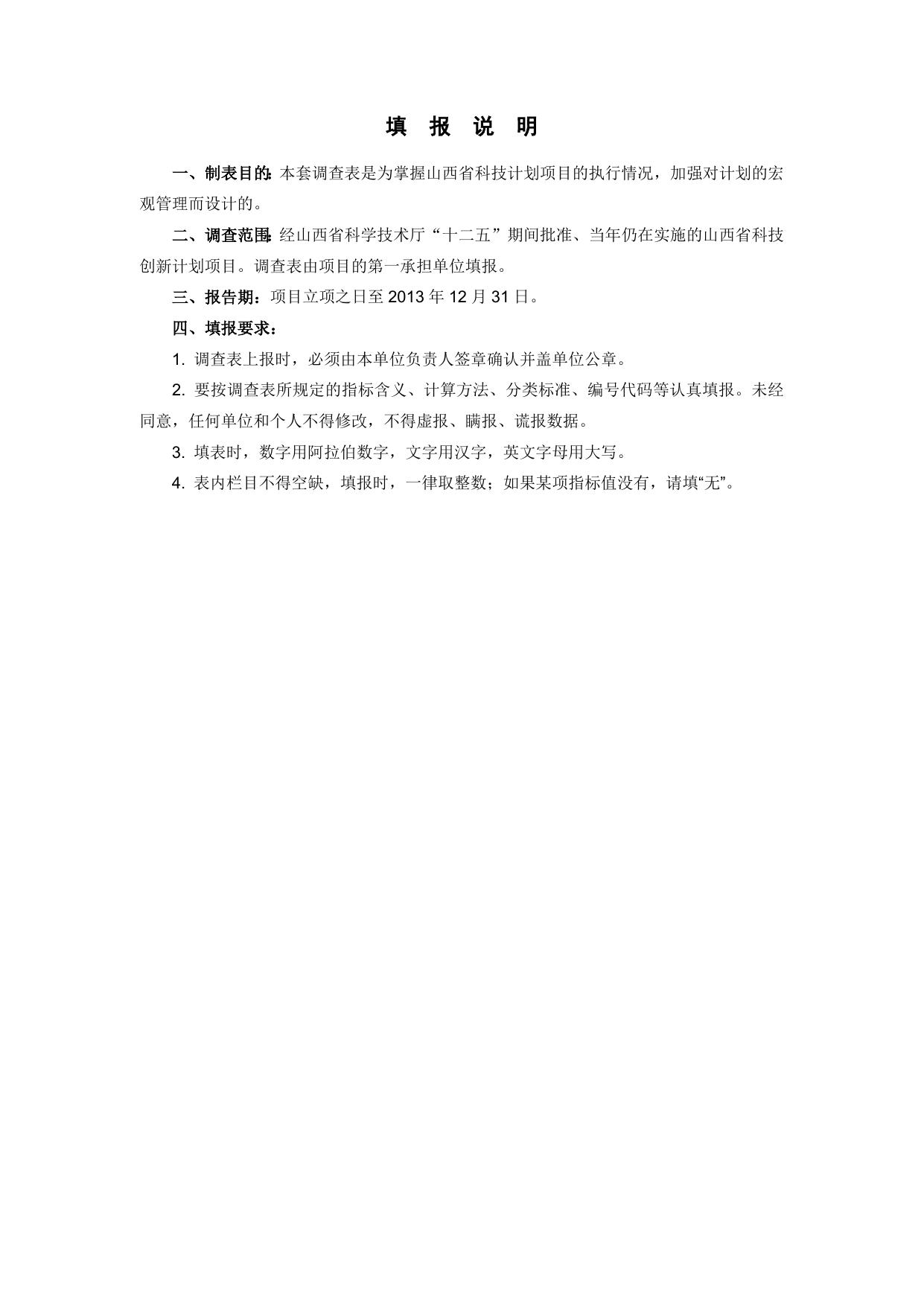 填　报　说　明

一、制表目的：本套调查表是为掌握山西省科技计划项目的执行情况，加强对计划的宏观管理而设计的。

二、调查范围：经山西省科学技术厅“十二五”期间批准、当年仍在实施的山西省科技创新计划项目。调查表由项目的第一承担单位填报。

三、报告期：项目立项之日至 2013 年 12 月 31 日。

四、填报要求：

1. 调查表上报时，必须由本单位负责人签章确认并盖单位公章。

2. 要按调查表所规定的指标含义、计算方法、分类标准、编号代码等认真填报。未经同意，任何单位和个人不得修改，不得虚报、瞒报、谎报数据。

3. 填表时，数字用阿拉伯数字，文字用汉字，英文字母用大写。

4. 表内栏目不得空缺，填报时，一律取整数；如果某项指标值没有，请填“无”。